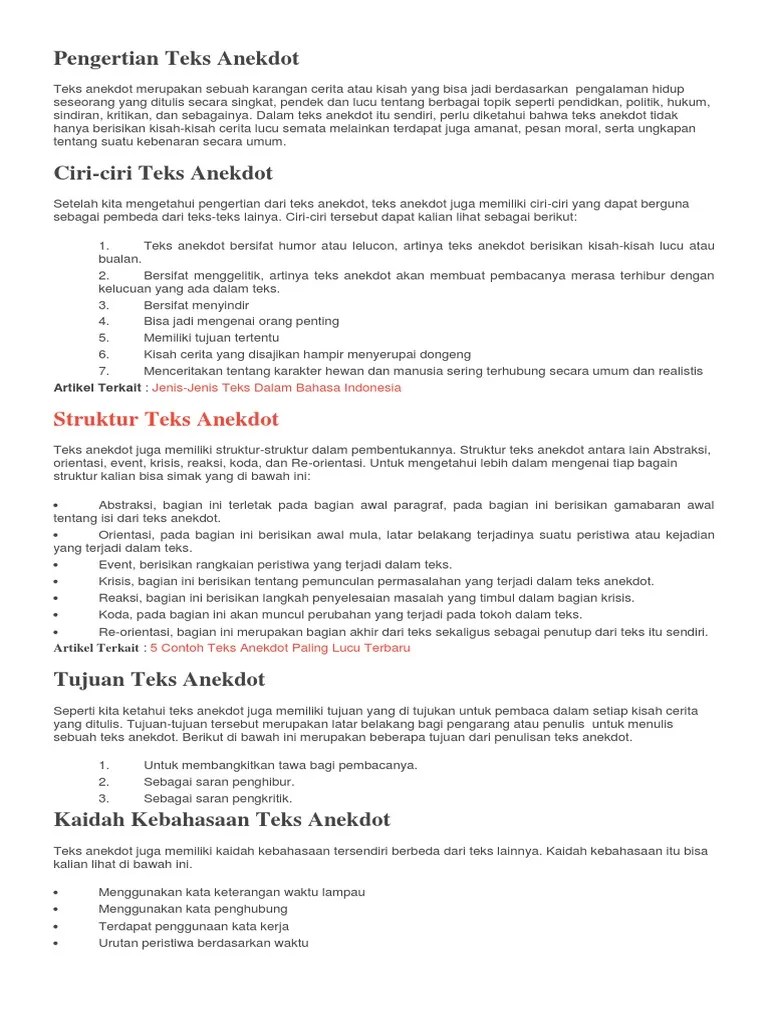 Pengertian Teks Anekdot

Teks anekdot merupakan sebuah karangan cerita atau kisah yang bisa jadi berdasarkan pengalaman hidup seseorang yang ditulis secara singkat, pendek dan lucu tentang berbagai topik seperti pendidkan, politik, hukum, sindiran, kritikan, dan sebagainya. Dalam teks anekdot itu sendiri, perlu diketahui bahwa teks anekdot tidak hanya berisikan kisah-kisah cerita lucu semata melainkan terdapat juga amanat, pesan moral, serta ungkapan tentang suatu kebenaran secara umum.

Ciri-ciri Teks Anekdot

Setelah kita mengetahui pengertian dari teks anekdot, teks anekdot juga memiliki ciri-ciri yang dapat berguna sebagai pembeda dari teks-teks lainya. Ciri-ciri tersebut dapat kalian lihat sebagai berikut:

1. Teks anekdot bersifat humor atau lelucon, artinya teks anekdot berisikan kisah-kisah lucu atau bualan.
2. Bersifat menggelitik, artinya teks anekdot akan membuat pembacanya merasa terhibur dengan kelucuan yang ada dalam teks.
3. Bersifat menyindir
4. Bisa jadi mengenai orang penting
5. Memiliki tujuan tertentu
6. Kisah cerita yang disajikan hampir menyerupai dongeng
7. Menceritakan tentang karakter hewan dan manusia sering terhubung secara umum dan realistis

Artikel Terkait : Jenis-Jenis Teks Dalam Bahasa Indonesia

Struktur Teks Anekdot

Teks anekdot juga memiliki struktur-struktur dalam pembentukannya. Struktur teks anekdot antara lain Abstraksi, orientasi, event, krisis, reaksi, koda, dan Re-orientasi. Untuk mengetahui lebih dalam mengenai tiap bagain struktur kalian bisa simak yang di bawah ini:

• Abstraksi, bagian ini terletak pada bagian awal paragraf, pada bagian ini berisikan gamabaran awal tentang isi dari teks anekdot.
• Orientasi, pada bagian ini berisikan awal mula, latar belakang terjadinya suatu peristiwa atau kejadian yang terjadi dalam teks.
• Event, berisikan rangkaian peristiwa yang terjadi dalam teks.
• Krisis, bagian ini berisikan tentang pemunculan permasalahan yang terjadi dalam teks anekdot.
• Reaksi, bagian ini berisikan langkah penyelesaian masalah yang timbul dalam bagian krisis.
• Koda, pada bagian ini akan muncul perubahan yang terjadi pada tokoh dalam teks.
• Re-orientasi, bagian ini merupakan bagian akhir dari teks sekaligus sebagai penutup dari teks itu sendiri.

Artikel Terkait : 5 Contoh Teks Anekdot Paling Lucu Terbaru

Tujuan Teks Anekdot

Seperti kita ketahui teks anekdot juga memiliki tujuan yang di tujukan untuk pembaca dalam setiap kisah cerita yang ditulis. Tujuan-tujuan tersebut merupakan latar belakang bagi pengarang atau penulis untuk menulis sebuah teks anekdot. Berikut di bawah ini merupakan beberapa tujuan dari penulisan teks anekdot.

1. Untuk membangkitkan tawa bagi pembacanya.
2. Sebagai saran penghibur.
3. Sebagai saran pengkritik.

Kaidah Kebahasaan Teks Anekdot

Teks anekdot juga memiliki kaidah kebahasaan tersendiri berbeda dari teks lainnya. Kaidah kebahasaan itu bisa kalian lihat di bawah ini.

• Menggunakan kata keterangan waktu lampau
• Menggunakan kata penghubung
• Terdapat penggunaan kata kerja
• Urutan peristiwa berdasarkan waktu